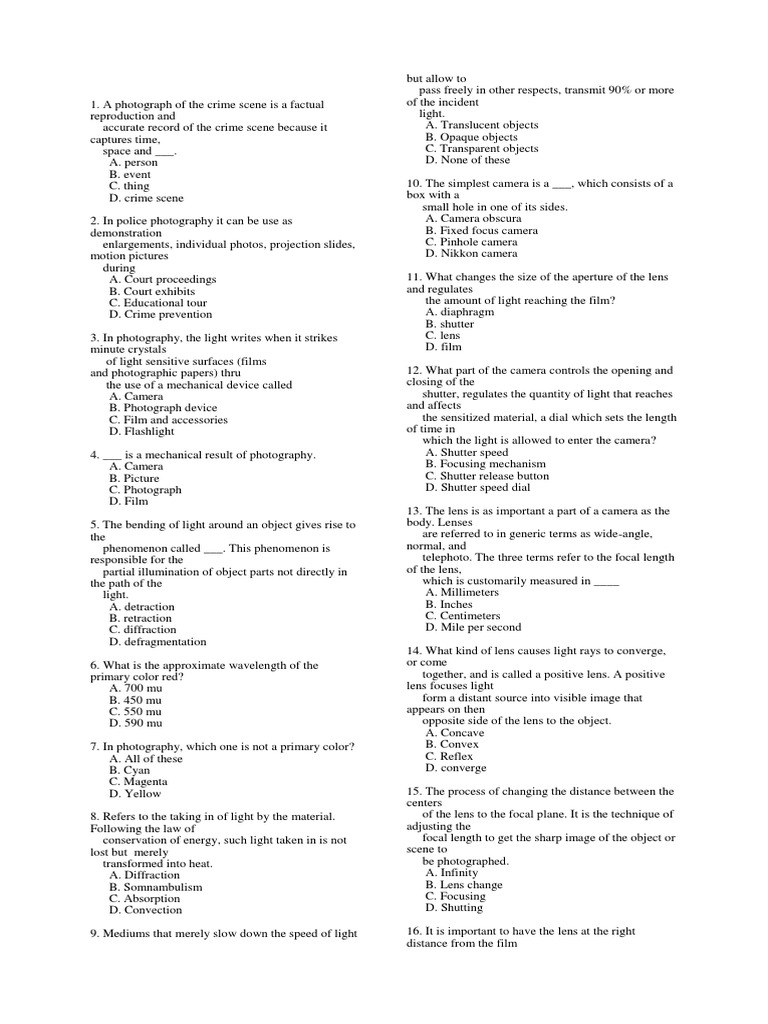 1. A photograph of the crime scene is a factual reproduction and accurate record of the crime scene because it captures time, space and ___.
A. person
B. event
C. thing
D. crime scene

2. In police photography it can be use as demonstration enlargements, individual photos, projection slides, motion pictures during
A. Court proceedings
B. Court exhibits
C. Educational tour
D. Crime prevention

3. In photography, the light writes when it strikes minute crystals of light sensitive surfaces (films and photographic papers) thru the use of a mechanical device called
A. Camera
B. Photograph device
C. Film and accessories
D. Flashlight

4. ___ is a mechanical result of photography.
A. Camera
B. Picture
C. Photograph
D. Film

5. The bending of light around an object gives rise to the phenomenon called ___. This phenomenon is responsible for the partial illumination of object parts not directly in the path of the light.
A. detraction
B. retraction
C. diffraction
D. defragmentation

6. What is the approximate wavelength of the primary color red?
A. 700 mu
B. 450 mu
C. 550 mu
D. 590 mu

7. In photography, which one is not a primary color?
A. All of these
B. Cyan
C. Magenta
D. Yellow

8. Refers to the taking in of light by the material. Following the law of conservation of energy, such light taken in is not lost but merely transformed into heat.
A. Diffraction
B. Somnambulism
C. Absorption
D. Convection

9. Mediums that merely slow down the speed of light but allow to pass freely in other respects, transmit 90% or more of the incident light.
A. Translucent objects
B. Opaque objects
C. Transparent objects
D. None of these

10. The simplest camera is a ___, which consists of a box with a small hole in one of its sides.
A. Camera obscura
B. Fixed focus camera
C. Pinhole camera
D. Nikkon camera

11. What changes the size of the aperture of the lens and regulates the amount of light reaching the film?
A. diaphragm
B. shutter
C. lens
D. film

12. What part of the camera controls the opening and closing of the shutter, regulates the quantity of light that reaches and affects the sensitized material, a dial which sets the length of time in which the light is allowed to enter the camera?
A. Shutter speed
B. Focusing mechanism
C. Shutter release button
D. Shutter speed dial

13. The lens is as important a part of a camera as the body. Lenses are referred to in generic terms as wide-angle, normal, and telephoto. The three terms refer to the focal length of the lens, which is customarily measured in ____
A. Millimeters
B. Inches
C. Centimeters
D. Mile per second

14. What kind of lens causes light rays to converge, or come together, and is called a positive lens. A positive lens focuses light form a distant source into visible image that appears on then opposite side of the lens to the object.
A. Concave
B. Convex
C. Reflex
D. converge

15. The process of changing the distance between the centers of the lens to the focal plane. It is the technique of adjusting the focal length to get the sharp image of the object or scene to be photographed.
A. Infinity
B. Lens change
C. Focusing
D. Shutting

16. It is important to have the lens at the right distance from the film